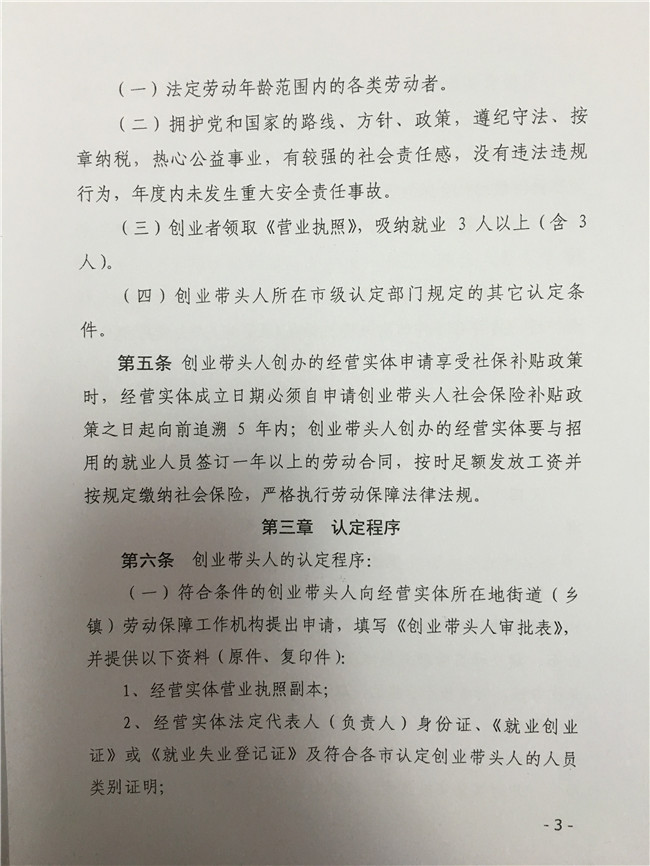 （一）法定劳动年龄范围内的各类劳动者。

（二）拥护党和国家的路线、方针、政策，遵纪守法、按章纳税，热心公益事业，有较强的社会责任感，没有违法违规行为，年度内未发生重大安全责任事故。

（三）创业者领取《营业执照》，吸纳就业 3 人以上（含 3 人）。

（四）创业带头人所在市级认定部门规定的其它认定条件。

第五条 创业带头人创办的经营实体申请享受社保补贴政策时，经营实体成立日期必须自申请创业带头人社会保险补贴政策之日起向前追溯 5 年内；创业带头人创办的经营实体要与招用的就业人员签订一年以上的劳动合同，按时足额发放工资并按规定缴纳社会保险，严格执行劳动保障法律法规。

第三章 认定程序

第六条 创业带头人的认定程序：

（一）符合条件的创业带头人向经营实体所在地街道（乡镇）劳动保障工作机构提出申请，填写《创业带头人审批表》，并提供以下资料（原件、复印件）：

1、经营实体营业执照副本；

2、经营实体法定代表人（负责人）身份证、《就业创业证》或《就业失业登记证》及符合各市认定创业带头人的人员类别证明；

- 3 -